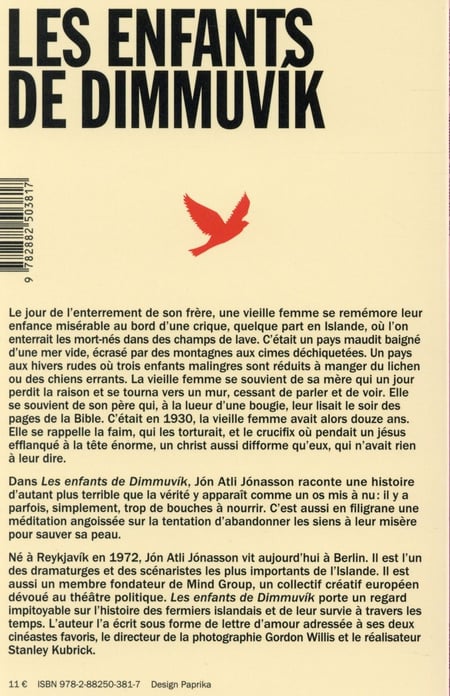 LES ENFANTS DE DIMMUVÍK

9 782882 503817

Le jour de l'enterrement de son frère, une vieille femme se remémore leur enfance misérable au bord d'une crique, quelque part en Islande, où l'on enterrait les mort-nés dans des champs de lave. C'était un pays maudit baigné d'une mer vide, écrasé par des montagnes aux cimes déchiquetées. Un pays aux hivers rudes où trois enfants malingres sont réduits à manger du lichen ou des chiens errants. La vieille femme se souvient de sa mère qui un jour perdit la raison et se tourna vers un mur, cessant de parler et de voir. Elle se souvient de son père qui, à la lueur d'une bougie, leur lisait le soir des pages de la Bible. C'était en 1930, la vieille femme avait alors douze ans. Elle se rappelle la faim, qui les torturait, et le crucifix où pendait un jésus efflanqué à la tête énorme, un christ aussi difforme qu'eux, qui n'avait rien à leur dire.

Dans Les enfants de Dimmuvík, Jón Atli Jónasson raconte une histoire d'autant plus terrible que la vérité y apparaît comme un os mis à nu : il y a parfois, simplement, trop de bouches à nourrir. C'est aussi en filigrane une méditation angoissée sur la tentation d'abandonner les siens à leur misère pour sauver sa peau.

Né à Reykjavík en 1972, Jón Atli Jónasson vit aujourd'hui à Berlin. Il est l'un des dramaturges et des scénaristes les plus importants de l'Islande. Il est aussi un membre fondateur de Mind Group, un collectif créatif européen dévoué au théâtre politique. Les enfants de Dimmuvík porte un regard impitoyable sur l'histoire des fermiers islandais et de leur survie à travers les temps. L'auteur l'a écrit sous forme de lettre d'amour adressée à ses deux cinéastes favoris, le directeur de la photographie Gordon Willis et le réalisateur Stanley Kubrick.

11 €   ISBN 978-2-88250-381-7   Design Paprika